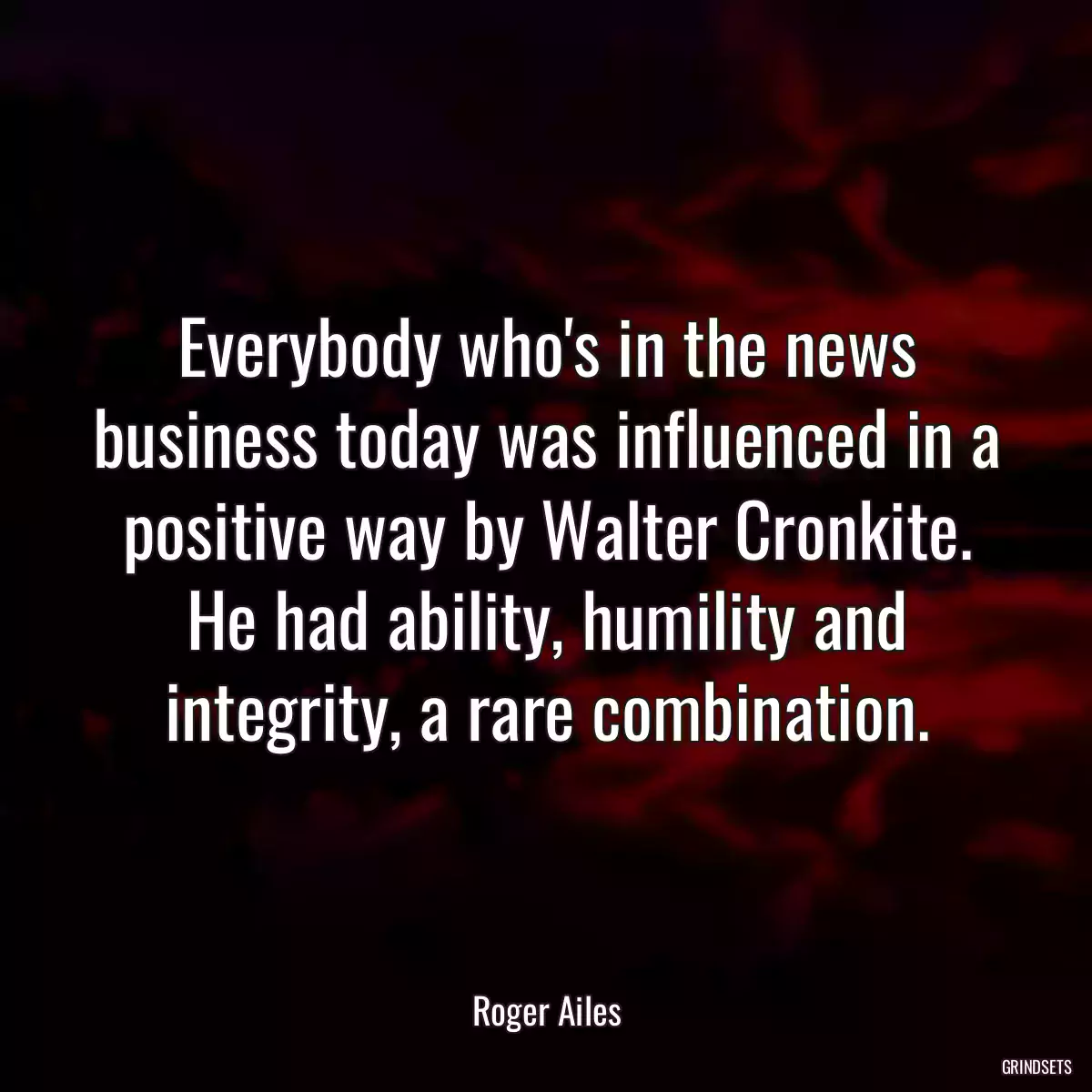 Everybody who's in the news business today was influenced in a positive way by Walter Cronkite. He had ability, humility and integrity, a rare combination.

Roger Ailes

GRINDSETS